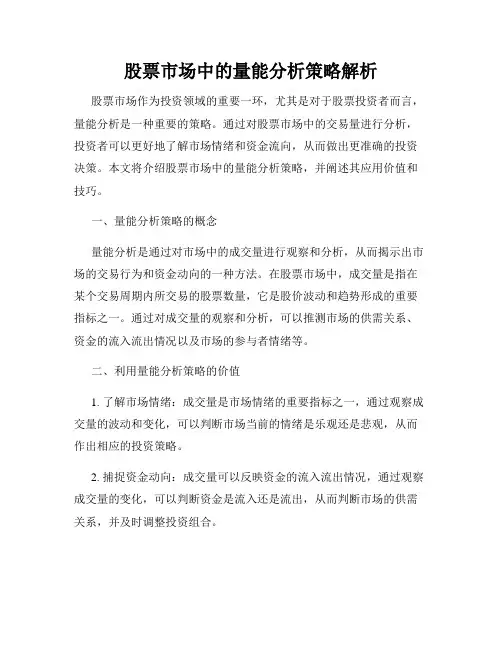 股票市场中的量能分析策略解析

股票市场作为投资领域的重要一环，尤其是对于股票投资者而言，量能分析是一种重要的策略。通过对股票市场中的交易量进行分析，投资者可以更好地了解市场情绪和资金流向，从而做出更准确的投资决策。本文将介绍股票市场中的量能分析策略，并阐述其应用价值和技巧。

一、量能分析策略的概念

量能分析是通过对市场中的成交量进行观察和分析，从而揭示出市场的交易行为和资金动向的一种方法。在股票市场中，成交量是指在某个交易周期内所交易的股票数量，它是股价波动和趋势形成的重要指标之一。通过对成交量的观察和分析，可以推测市场的供需关系、资金的流入流出情况以及市场的参与者情绪等。

二、利用量能分析策略的价值

1. 了解市场情绪：成交量是市场情绪的重要指标之一，通过观察成交量的波动和变化，可以判断市场当前的情绪是乐观还是悲观，从而作出相应的投资策略。

2. 捕捉资金动向：成交量可以反映资金的流入流出情况，通过观察成交量的变化，可以判断资金是流入还是流出，从而判断市场的供需关系，并及时调整投资组合。